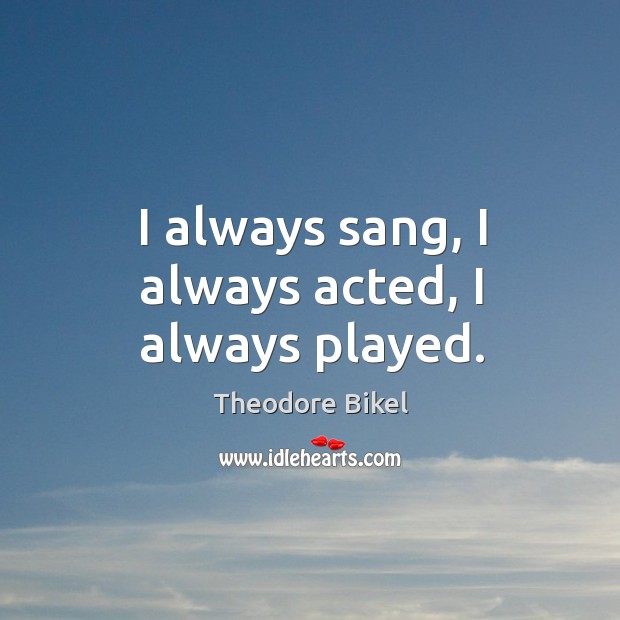 I always sang, I always acted, I always played.

Theodore Bikel

www.idlehearts.com